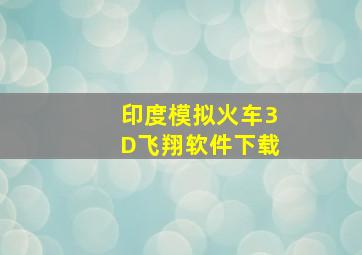 印度模拟火车3D飞翔软件下载